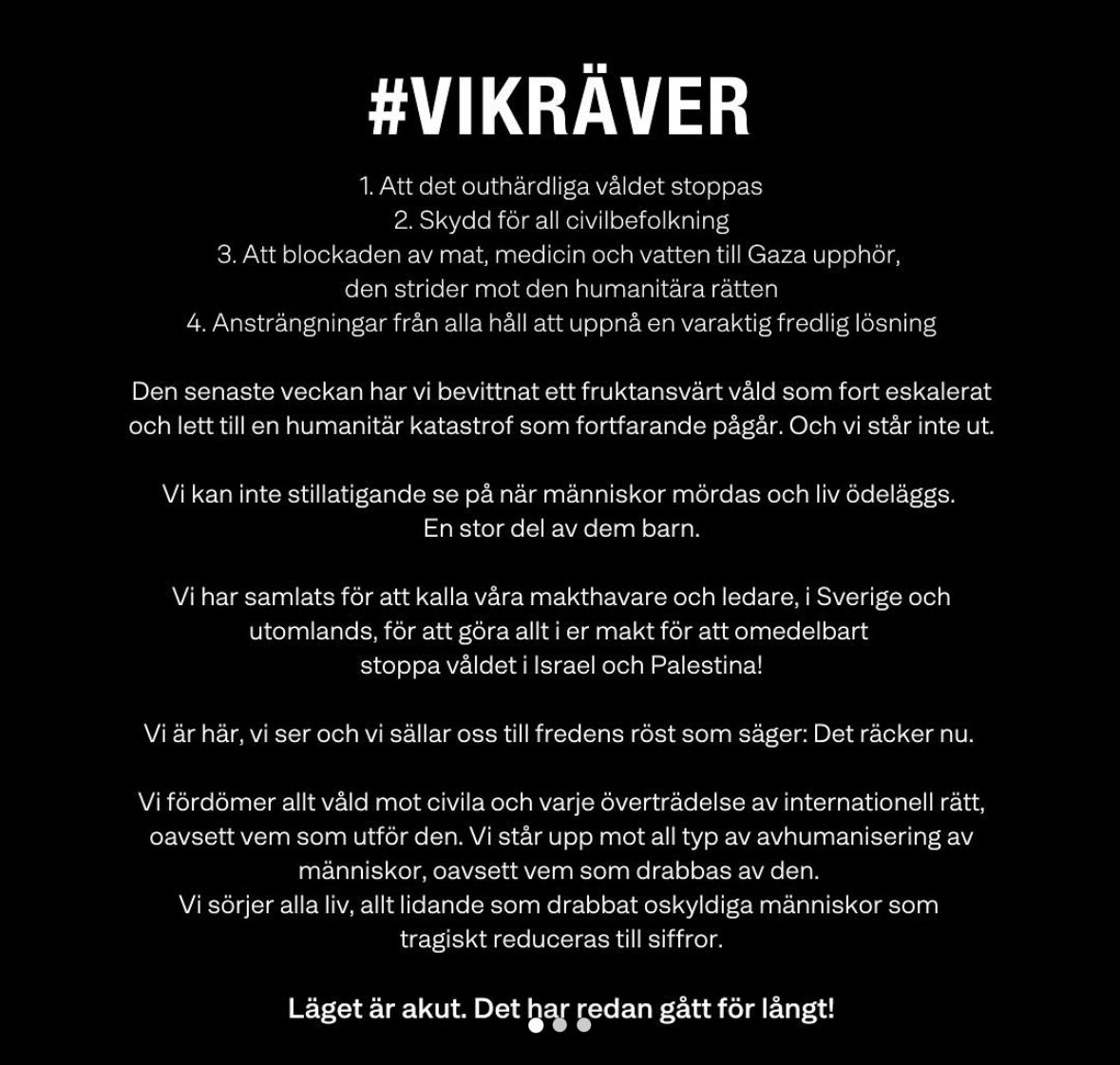 #VIKRÄVER

1. Att det outhärdliga våldet stoppas
2. Skydd för all civilbefolkning
3. Att blockaden av mat, medicin och vatten till Gaza upphör, den strider mot den humanitära rätten
4. Ansträngningar från alla håll att uppnå en varaktig fredlig lösning

Den senaste veckan har vi bevittnat ett fruktansvärt våld som fort eskalerat och lett till en humanitär katastrof som fortfarande pågår. Och vi står inte ut.

Vi kan inte stillatigande se på när människor mördas och liv ödeläggs. En stor del av dem barn.

Vi har samlats för att kalla våra makthavare och ledare, i Sverige och utomlands, för att göra allt i er makt för att omedelbart stoppa våldet i Israel och Palestina!

Vi är här, vi ser och vi sällar oss till fredens röst som säger: Det räcker nu.

Vi fördömer allt våld mot civila och varje överträdelse av internationell rätt, oavsett vem som utför den. Vi står upp mot all typ av avhumanisering av människor, oavsett vem som drabbas av den.
Vi sörjer alla liv, allt lidande som drabbat oskyldiga människor som tragiskt reduceras till siffror.

Läget är akut. Det har redan gått för långt!